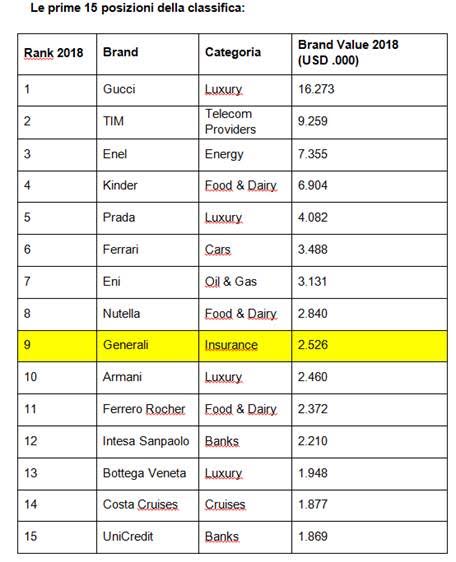 Le prime 15 posizioni della classifica:

| Rank 2018 | Brand | Categoria | Brand Value 2018 (USD .000) |
|---|---|---|---|
| 1 | Gucci | Luxury | 16.273 |
| 2 | TIM | Telecom Providers | 9.259 |
| 3 | Enel | Energy | 7.355 |
| 4 | Kinder | Food & Dairy | 6.904 |
| 5 | Prada | Luxury | 4.082 |
| 6 | Ferrari | Cars | 3.488 |
| 7 | Eni | Oil & Gas | 3.131 |
| 8 | Nutella | Food & Dairy | 2.840 |
| 9 | Generali | Insurance | 2.526 |
| 10 | Armani | Luxury | 2.460 |
| 11 | Ferrero Rocher | Food & Dairy | 2.372 |
| 12 | Intesa Sanpaolo | Banks | 2.210 |
| 13 | Bottega Veneta | Luxury | 1.948 |
| 14 | Costa Cruises | Cruises | 1.877 |
| 15 | UniCredit | Banks | 1.869 |